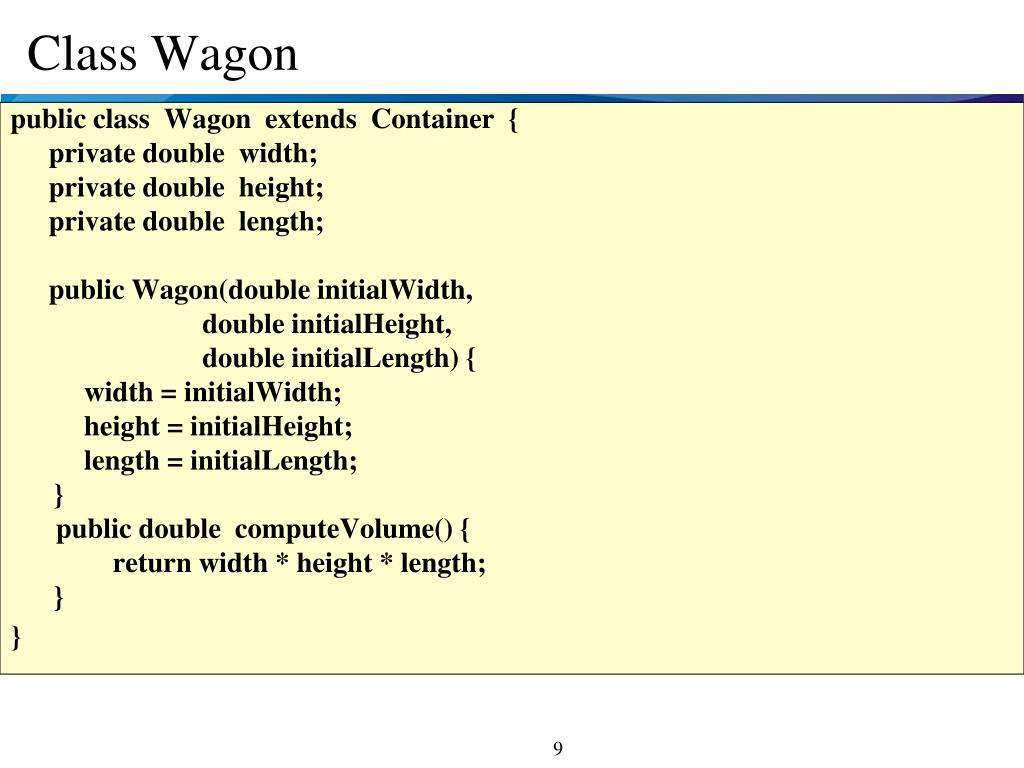 Class Wagon

public class Wagon extends Container {
private double width;
private double height;
private double length;

public Wagon(double initialWidth,
double initialHeight,
double initialLength) {
width = initialWidth;
height = initialHeight;
length = initialLength;
}
public double computeVolume() {
return width * height * length;
}
}

9